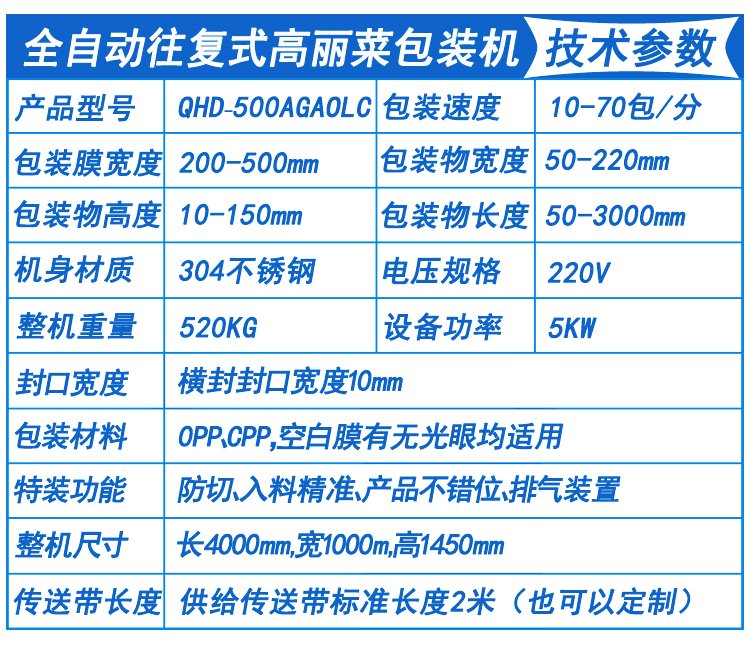 全自动往复式高丽菜包装机 技术参数

| 产品型号 | QHD-500AGAOLC | 包装速度 | 10-70包/分 |
|---|---|---|---|
| 包装膜宽度 | 200-500mm | 包装物宽度 | 50-220mm |
| 包装物高度 | 10-150mm | 包装物长度 | 50-3000mm |
| 机身材质 | 304不锈钢 | 电压规格 | 220V |
| 整机重量 | 520KG | 设备功率 | 5KW |
| 封口宽度 | 横封封口宽度10mm | | |
| 包装材料 | OPP、CPP,空白膜有无光眼均适用 | | |
| 特装功能 | 防切、入料精准、产品不错位、排气装置 | | |
| 整机尺寸 | 长4000mm,宽1000m,高1450mm | | |
| 传送带长度 | 供给传送带标准长度2米(也可以定制) | | |